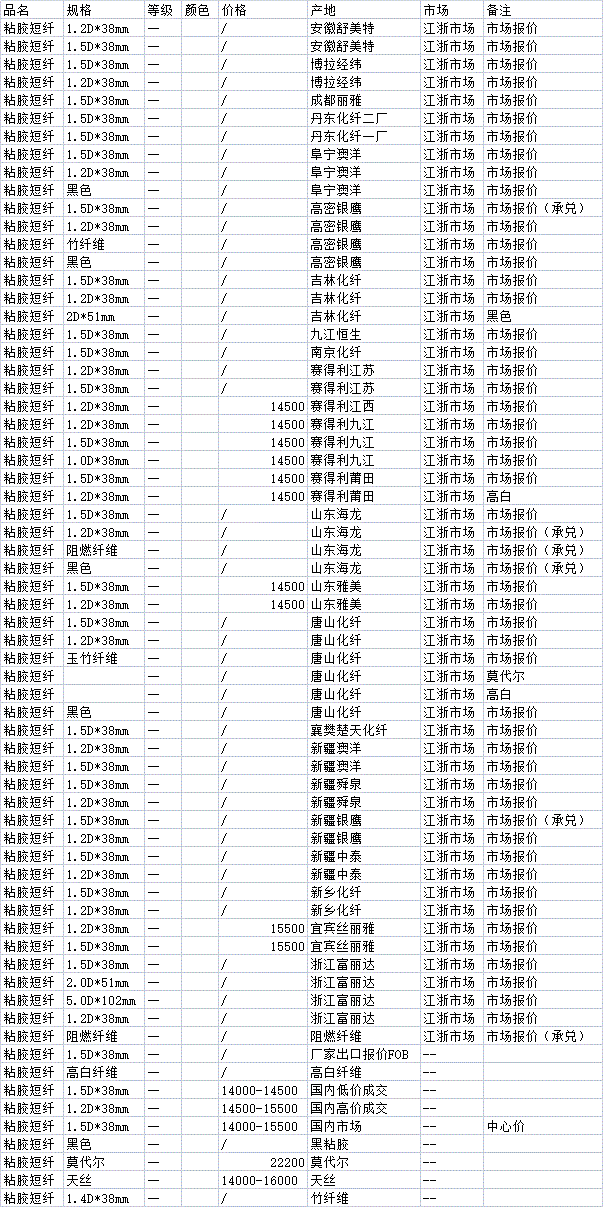 | 品名 | 规格 | 等级 | 颜色 | 价格 | 产地 | 市场 | 备注 |
|---|---|---|---|---|---|---|---|
| 粘胶短纤 | 1.2D*38mm | — | | / | 安徽舒美特 | 江浙市场 | 市场报价 |
| 粘胶短纤 | 1.5D*38mm | — | | / | 安徽舒美特 | 江浙市场 | 市场报价 |
| 粘胶短纤 | 1.5D*38mm | — | | / | 博拉经纬 | 江浙市场 | 市场报价 |
| 粘胶短纤 | 1.2D*38mm | — | | / | 博拉经纬 | 江浙市场 | 市场报价 |
| 粘胶短纤 | 1.5D*38mm | — | | / | 成都丽雅 | 江浙市场 | 市场报价 |
| 粘胶短纤 | 1.5D*38mm | — | | / | 丹东化纤二厂 | 江浙市场 | 市场报价 |
| 粘胶短纤 | 1.5D*38mm | — | | / | 丹东化纤一厂 | 江浙市场 | 市场报价 |
| 粘胶短纤 | 1.5D*38mm | — | | / | 阜宁澳洋 | 江浙市场 | 市场报价 |
| 粘胶短纤 | 1.2D*38mm | — | | / | 阜宁澳洋 | 江浙市场 | 市场报价 |
| 粘胶短纤 | 黑色 | — | | / | 阜宁澳洋 | 江浙市场 | 市场报价 |
| 粘胶短纤 | 1.5D*38mm | — | | / | 高密银鹰 | 江浙市场 | 市场报价（承兑） |
| 粘胶短纤 | 1.2D*38mm | — | | / | 高密银鹰 | 江浙市场 | 市场报价 |
| 粘胶短纤 | 竹纤维 | — | | / | 高密银鹰 | 江浙市场 | 市场报价 |
| 粘胶短纤 | 黑色 | — | | / | 高密银鹰 | 江浙市场 | 市场报价 |
| 粘胶短纤 | 1.5D*38mm | — | | / | 吉林化纤 | 江浙市场 | 市场报价 |
| 粘胶短纤 | 1.2D*38mm | — | | / | 吉林化纤 | 江浙市场 | 市场报价 |
| 粘胶短纤 | 2D*51mm | — | | / | 吉林化纤 | 江浙市场 | 黑色 |
| 粘胶短纤 | 1.5D*38mm | — | | / | 九江恒生 | 江浙市场 | 市场报价 |
| 粘胶短纤 | 1.5D*38mm | — | | / | 南京化纤 | 江浙市场 | 市场报价 |
| 粘胶短纤 | 1.2D*38mm | — | | / | 赛得利江苏 | 江浙市场 | 市场报价 |
| 粘胶短纤 | 1.5D*38mm | — | | / | 赛得利江苏 | 江浙市场 | 市场报价 |
| 粘胶短纤 | 1.2D*38mm | — | | 14500 | 赛得利江西 | 江浙市场 | 市场报价 |
| 粘胶短纤 | 1.2D*38mm | — | | 14500 | 赛得利九江 | 江浙市场 | 市场报价 |
| 粘胶短纤 | 1.5D*38mm | — | | 14500 | 赛得利九江 | 江浙市场 | 市场报价 |
| 粘胶短纤 | 1.0D*38mm | — | | 14500 | 赛得利九江 | 江浙市场 | 市场报价 |
| 粘胶短纤 | 1.5D*38mm | — | | 14500 | 赛得利莆田 | 江浙市场 | 市场报价 |
| 粘胶短纤 | 1.2D*38mm | — | | 14500 | 赛得利莆田 | 江浙市场 | 高白 |
| 粘胶短纤 | 1.5D*38mm | — | | / | 山东海龙 | 江浙市场 | 市场报价 |
| 粘胶短纤 | 1.2D*38mm | — | | / | 山东海龙 | 江浙市场 | 市场报价（承兑） |
| 粘胶短纤 | 阻燃纤维 | — | | / | 山东海龙 | 江浙市场 | 市场报价（承兑） |
| 粘胶短纤 | 黑色 | — | | / | 山东海龙 | 江浙市场 | 市场报价（承兑） |
| 粘胶短纤 | 1.5D*38mm | — | | 14500 | 山东雅美 | 江浙市场 | 市场报价 |
| 粘胶短纤 | 1.2D*38mm | — | | 14500 | 山东雅美 | 江浙市场 | 市场报价 |
| 粘胶短纤 | 1.5D*38mm | — | | / | 唐山化纤 | 江浙市场 | 市场报价 |
| 粘胶短纤 | 1.2D*38mm | — | | / | 唐山化纤 | 江浙市场 | 市场报价 |
| 粘胶短纤 | 玉竹纤维 | — | | / | 唐山化纤 | 江浙市场 | 市场报价 |
| 粘胶短纤 | | — | | / | 唐山化纤 | 江浙市场 | 莫代尔 |
| 粘胶短纤 | | — | | / | 唐山化纤 | 江浙市场 | 高白 |
| 粘胶短纤 | 黑色 | — | | / | 唐山化纤 | 江浙市场 | 市场报价 |
| 粘胶短纤 | 1.5D*38mm | — | | / | 襄樊楚天化纤 | 江浙市场 | 市场报价 |
| 粘胶短纤 | 1.2D*38mm | — | | / | 新疆澳洋 | 江浙市场 | 市场报价 |
| 粘胶短纤 | 1.5D*38mm | — | | / | 新疆澳洋 | 江浙市场 | 市场报价 |
| 粘胶短纤 | 1.5D*38mm | — | | / | 新疆舜泉 | 江浙市场 | 市场报价 |
| 粘胶短纤 | 1.2D*38mm | — | | / | 新疆舜泉 | 江浙市场 | 市场报价 |
| 粘胶短纤 | 1.5D*38mm | — | | / | 新疆银鹰 | 江浙市场 | 市场报价（承兑） |
| 粘胶短纤 | 1.2D*38mm | — | | / | 新疆银鹰 | 江浙市场 | 市场报价 |
| 粘胶短纤 | 1.5D*38mm | — | | / | 新疆中泰 | 江浙市场 | 市场报价 |
| 粘胶短纤 | 1.2D*38mm | — | | / | 新疆中泰 | 江浙市场 | 市场报价 |
| 粘胶短纤 | 1.5D*38mm | — | | / | 新乡化纤 | 江浙市场 | 市场报价 |
| 粘胶短纤 | 1.2D*38mm | — | | / | 新乡化纤 | 江浙市场 | 市场报价 |
| 粘胶短纤 | 1.2D*38mm | — | | 15500 | 宜宾丝丽雅 | 江浙市场 | 市场报价 |
| 粘胶短纤 | 1.5D*38mm | — | | 15500 | 宜宾丝丽雅 | 江浙市场 | 市场报价 |
| 粘胶短纤 | 1.5D*38mm | — | | / | 浙江富丽达 | 江浙市场 | 市场报价 |
| 粘胶短纤 | 2.0D*51mm | — | | / | 浙江富丽达 | 江浙市场 | 市场报价 |
| 粘胶短纤 | 5.0D*102mm | — | | / | 浙江富丽达 | 江浙市场 | 市场报价 |
| 粘胶短纤 | 1.2D*38mm | — | | / | 浙江富丽达 | 江浙市场 | 市场报价 |
| 粘胶短纤 | 阻燃纤维 | — | | / | 阻燃纤维 | 江浙市场 | 市场报价（承兑） |
| 粘胶短纤 | 1.5D*38mm | — | | / | 厂家出口报价FOB | -- | |
| 粘胶短纤 | 高白纤维 | — | | / | 高白纤维 | -- | |
| 粘胶短纤 | 1.5D*38mm | — | | 14000-14500 | 国内低价成交 | -- | |
| 粘胶短纤 | 1.2D*38mm | — | | 14500-15500 | 国内高价成交 | -- | |
| 粘胶短纤 | 1.5D*38mm | — | | 14000-15500 | 国内市场 | -- | 中心价 |
| 粘胶短纤 | 黑色 | — | | / | 黑粘胶 | -- | |
| 粘胶短纤 | 莫代尔 | — | | 22200 | 莫代尔 | -- | |
| 粘胶短纤 | 天丝 | — | | 14000-16000 | 天丝 | -- | |
| 粘胶短纤 | 1.4D*38mm | — | | / | 竹纤维 | -- | |